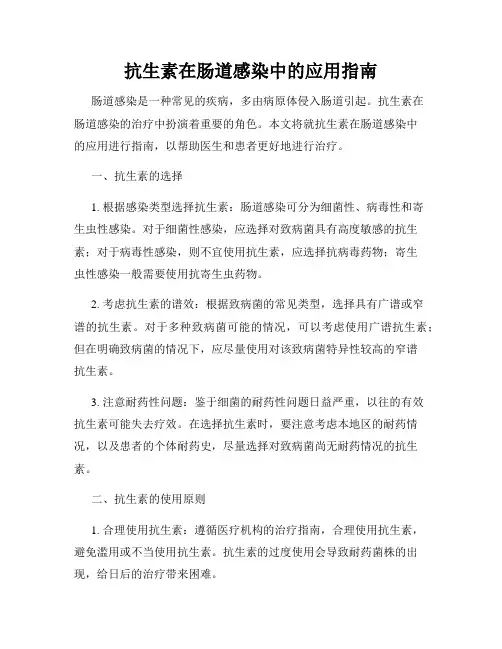 抗生素在肠道感染中的应用指南

肠道感染是一种常见的疾病，多由病原体侵入肠道引起。抗生素在肠道感染的治疗中扮演着重要的角色。本文将就抗生素在肠道感染中的应用进行指南，以帮助医生和患者更好地进行治疗。

一、抗生素的选择

1. 根据感染类型选择抗生素：肠道感染可分为细菌性、病毒性和寄生虫性感染。对于细菌性感染，应选择对致病菌具有高度敏感的抗生素；对于病毒性感染，则不宜使用抗生素，应选择抗病毒药物；寄生虫性感染一般需要使用抗寄生虫药物。

2. 考虑抗生素的谱效：根据致病菌的常见类型，选择具有广谱或窄谱的抗生素。对于多种致病菌可能的情况，可以考虑使用广谱抗生素；但在明确致病菌的情况下，应尽量使用对该致病菌特异性较高的窄谱抗生素。

3. 注意耐药性问题：鉴于细菌的耐药性问题日益严重，以往的有效抗生素可能失去疗效。在选择抗生素时，要注意考虑本地区的耐药情况，以及患者的个体耐药史，尽量选择对致病菌尚无耐药情况的抗生素。

二、抗生素的使用原则

1. 合理使用抗生素：遵循医疗机构的治疗指南，合理使用抗生素，避免滥用或不当使用抗生素。抗生素的过度使用会导致耐药菌株的出现，给日后的治疗带来困难。